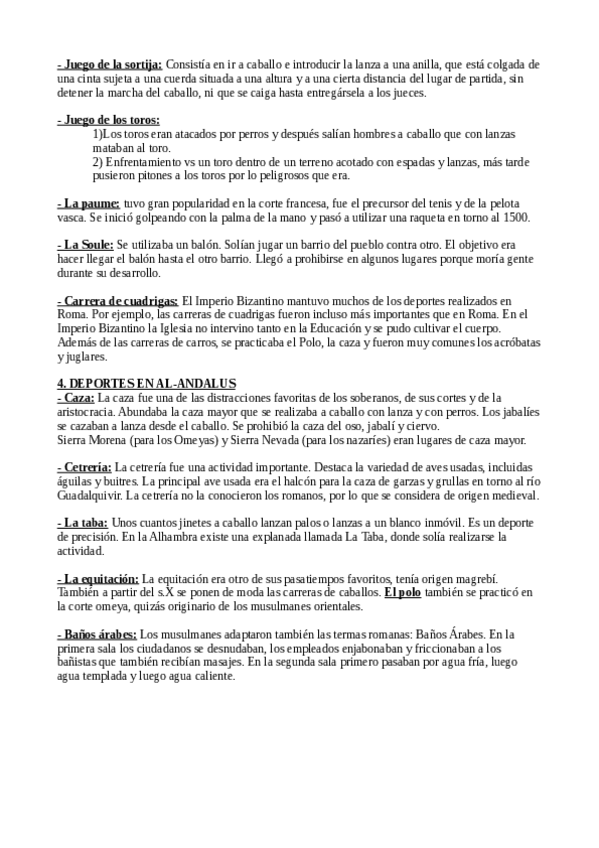 - Juego de la sortija: Consistía en ir a caballo e introducir la lanza a una anilla, que está colgada de una cinta sujeta a una cuerda situada a una altura y a una cierta distancia del lugar de partida, sin detener la marcha del caballo, ni que se caiga hasta entregársela a los jueces.

- Juego de los toros:
1)Los toros eran atacados por perros y después salían hombres a caballo que con lanzas mataban al toro.
2) Enfrentamiento vs un toro dentro de un terreno acotado con espadas y lanzas, más tarde pusieron pitones a los toros por lo peligrosos que era.

- La paume: tuvo gran popularidad en la corte francesa, fue el precursor del tenis y de la pelota vasca. Se inició golpeando con la palma de la mano y pasó a utilizar una raqueta en torno al 1500.

- La Soule: Se utilizaba un balón. Solían jugar un barrio del pueblo contra otro. El objetivo era hacer llegar el balón hasta el otro barrio. Llegó a prohibirse en algunos lugares porque moría gente durante su desarrollo.

- Carrera de cuadrigas: El Imperio Bizantino mantuvo muchos de los deportes realizados en Roma. Por ejemplo, las carreras de cuadrigas fueron incluso más importantes que en Roma. En el Imperio Bizantino la Iglesia no intervino tanto en la Educación y se pudo cultivar el cuerpo. Además de las carreras de carros, se practicaba el Polo, la caza y fueron muy comunes los acróbatas y juglares.

4. DEPORTES EN AL-ANDALUS
- Caza: La caza fue una de las distracciones favoritas de los soberanos, de sus cortes y de la aristocracia. Abundaba la caza mayor que se realizaba a caballo con lanza y con perros. Los jabalíes se cazaban a lanza desde el caballo. Se prohibió la caza del oso, jabalí y ciervo.
Sierra Morena (para los Omeyas) y Sierra Nevada (para los nazaríes) eran lugares de caza mayor.

- Cetrería: La cetrería fue una actividad importante. Destaca la variedad de aves usadas, incluidas águilas y buitres. La principal ave usada era el halcón para la caza de garzas y grullas en torno al río Guadalquivir. La cetrería no la conocieron los romanos, por lo que se considera de origen medieval.

- La taba: Unos cuantos jinetes a caballo lanzan palos o lanzas a un blanco inmóvil. Es un deporte de precisión. En la Alhambra existe una explanada llamada La Taba, donde solía realizarse la actividad.

- La equitación: La equitación era otro de sus pasatiempos favoritos, tenía origen magrebí. También a partir del s.X se ponen de moda las carreras de caballos. El polo también se practicó en la corte omeya, quizás originario de los musulmanes orientales.

- Baños árabes: Los musulmanes adaptaron también las termas romanas: Baños Árabes. En la primera sala los ciudadanos se desnudaban, los empleados enjabonaban y friccionaban a los bañistas que también recibían masajes. En la segunda sala primero pasaban por agua fría, luego agua templada y luego agua caliente.